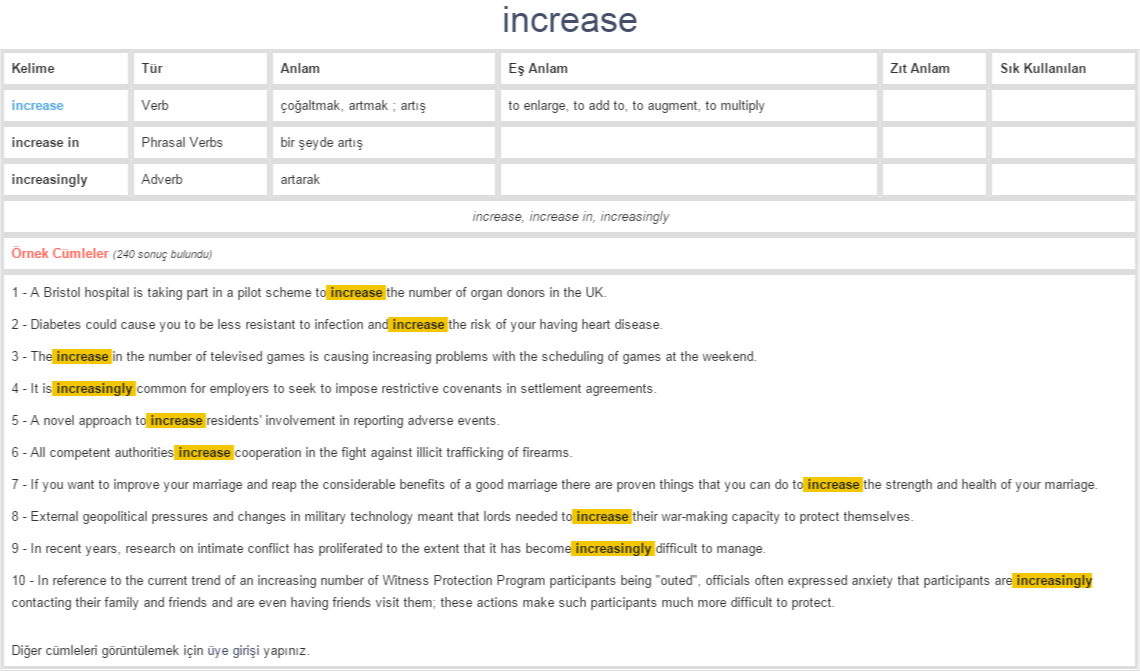 increase

| Kelime | Tür | Anlam | Eş Anlam | Zıt Anlam | Sık Kullanılan |
|---|---|---|---|---|---|
| increase | Verb | çoğaltmak, artmak ; artış | to enlarge, to add to, to augment, to multiply | | |
| increase in | Phrasal Verbs | bir şeyde artış | | | |
| increasingly | Adverb | artarak | | | |

increase, increase in, increasingly

Örnek Cümleler (240 sonuç bulundu)

1 - A Bristol hospital is taking part in a pilot scheme to increase the number of organ donors in the UK.

2 - Diabetes could cause you to be less resistant to infection and increase the risk of your having heart disease.

3 - The increase in the number of televised games is causing increasing problems with the scheduling of games at the weekend.

4 - It is increasingly common for employers to seek to impose restrictive covenants in settlement agreements.

5 - A novel approach to increase residents' involvement in reporting adverse events.

6 - All competent authorities increase cooperation in the fight against illicit trafficking of firearms.

7 - If you want to improve your marriage and reap the considerable benefits of a good marriage there are proven things that you can do to increase the strength and health of your marriage.

8 - External geopolitical pressures and changes in military technology meant that lords needed to increase their war-making capacity to protect themselves.

9 - In recent years, research on intimate conflict has proliferated to the extent that it has become increasingly difficult to manage.

10 - In reference to the current trend of an increasing number of Witness Protection Program participants being "outed", officials often expressed anxiety that participants are increasingly contacting their family and friends and are even having friends visit them; these actions make such participants much more difficult to protect.

Diğer cümleleri görüntülemek için üye girişi yapınız.